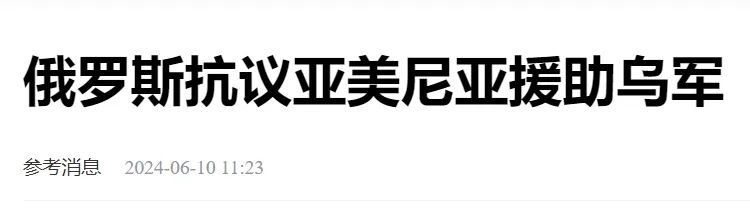 俄罗斯抗议亚美尼亚援助乌军

参考消息 2024-06-10 11:23